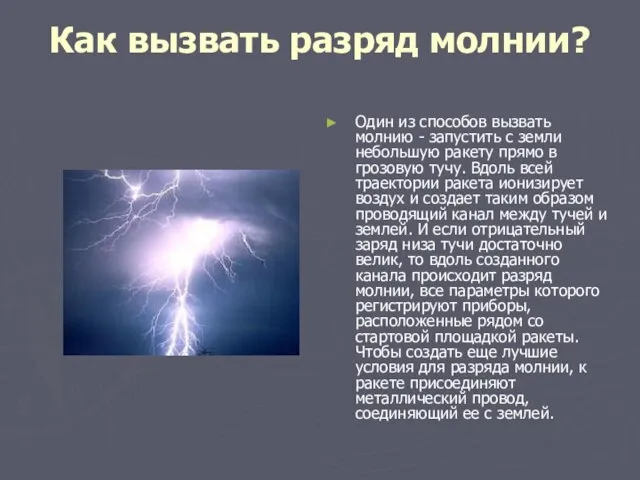 Как вызвать разряд молнии?

Один из способов вызвать молнию - запустить с земли небольшую ракету прямо в грозовую тучу. Вдоль всей траектории ракета ионизирует воздух и создает таким образом проводящий канал между тучей и землей. И если отрицательный заряд низа тучи достаточно велик, то вдоль созданного канала происходит разряд молнии, все параметры которого регистрируют приборы, расположенные рядом со стартовой площадкой ракеты. Чтобы создать еще лучшие условия для разряда молнии, к ракете присоединяют металлический провод, соединяющий ее с землей.